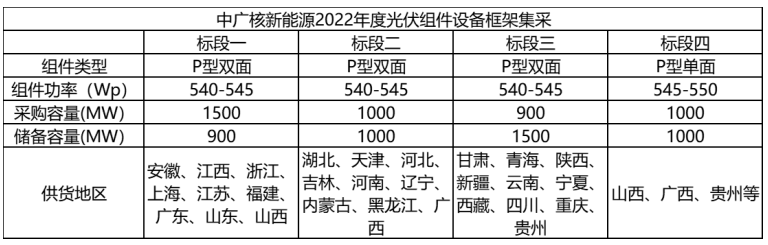 中广核新能源2022年度光伏组件设备框架集采

|  | 标段一 | 标段二 | 标段三 | 标段四 |
|---|---|---|---|---|
| 组件类型 | P型双面 | P型双面 | P型双面 | P型单面 |
| 组件功率（Wp) | 540-545 | 540-545 | 540-545 | 545-550 |
| 采购容量(MW) | 1500 | 1000 | 900 | 1000 |
| 储备容量(MW) | 900 | 1000 | 1500 | 1000 |
| 供货地区 | 安徽、江西、浙江、上海、江苏、福建、广东、山东、山西 | 湖北、天津、河北、吉林、河南、辽宁、内蒙古、黑龙江、广西 | 甘肃、青海、陕西、新疆、云南、宁夏、西藏、四川、重庆、贵州 | 山西、广西、贵州等 |